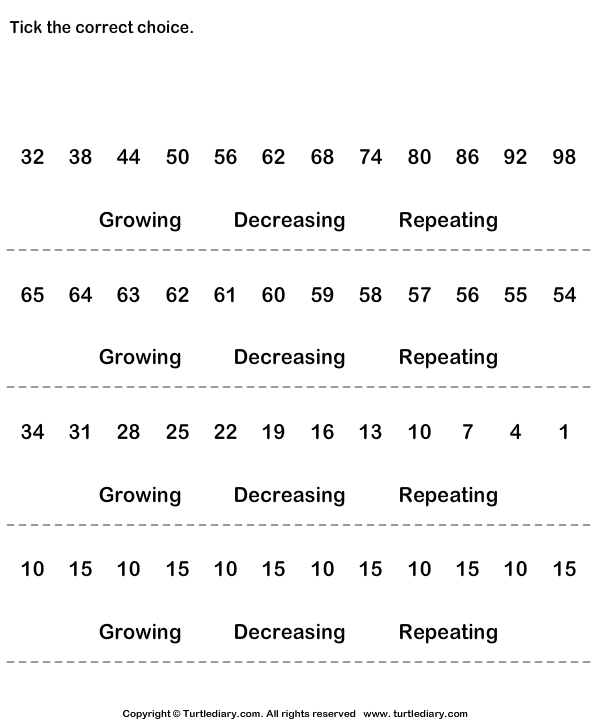 Tick the correct choice.

32 38 44 50 56 62 68 74 80 86 92 98

Growing Decreasing Repeating

65 64 63 62 61 60 59 58 57 56 55 54

Growing Decreasing Repeating

34 31 28 25 22 19 16 13 10 7 4 1

Growing Decreasing Repeating

10 15 10 15 10 15 10 15 10 15 10 15

Growing Decreasing Repeating

Copyright © Turtlediary.com. All rights reserved www. turtlediary.com